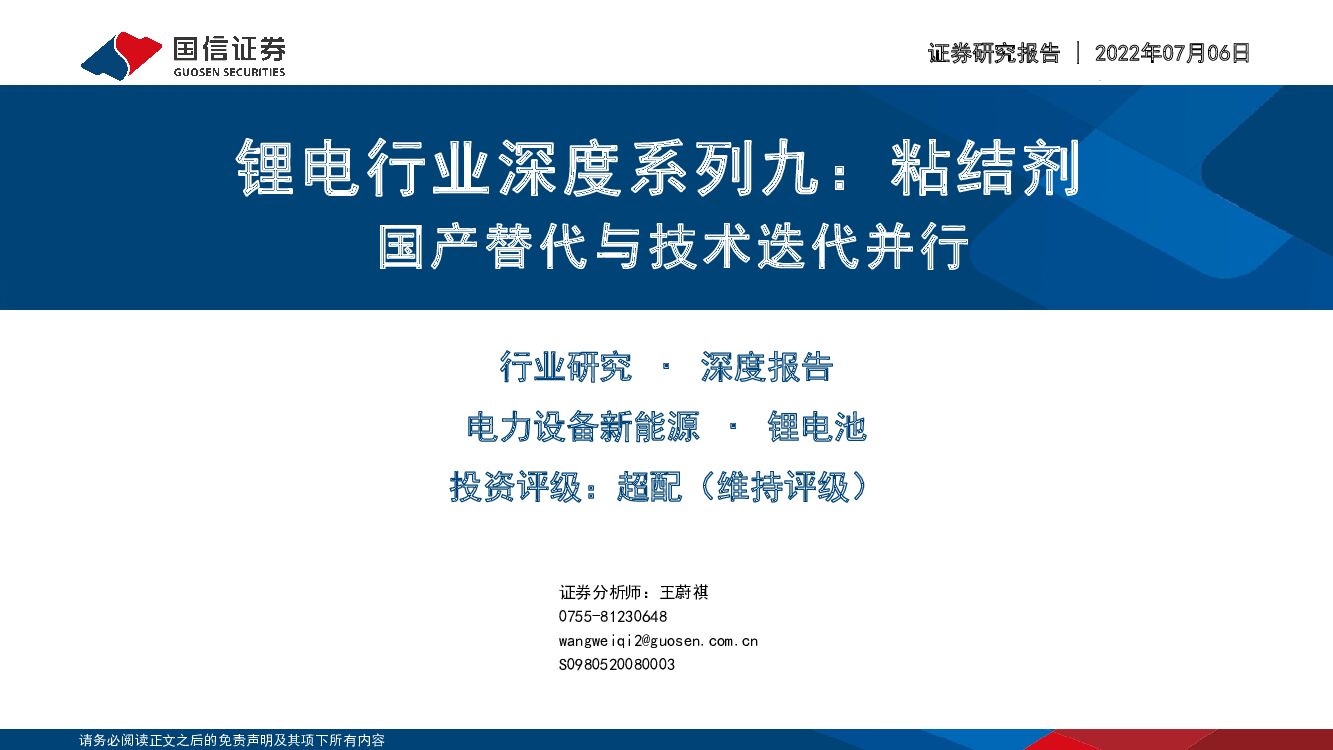 国信证券
GUOSEN SECURITIES

证券研究报告 | 2022年07月06日

锂电行业深度系列九：粘结剂
国产替代与技术迭代并行

行业研究 · 深度报告

电力设备新能源 · 锂电池

投资评级：超配（维持评级）

证券分析师：王蔚祺
0755-81230648
wangweiqi2@guosen.com.cn
S0980520080003

请务必阅读正文之后的免责声明及其项下所有内容